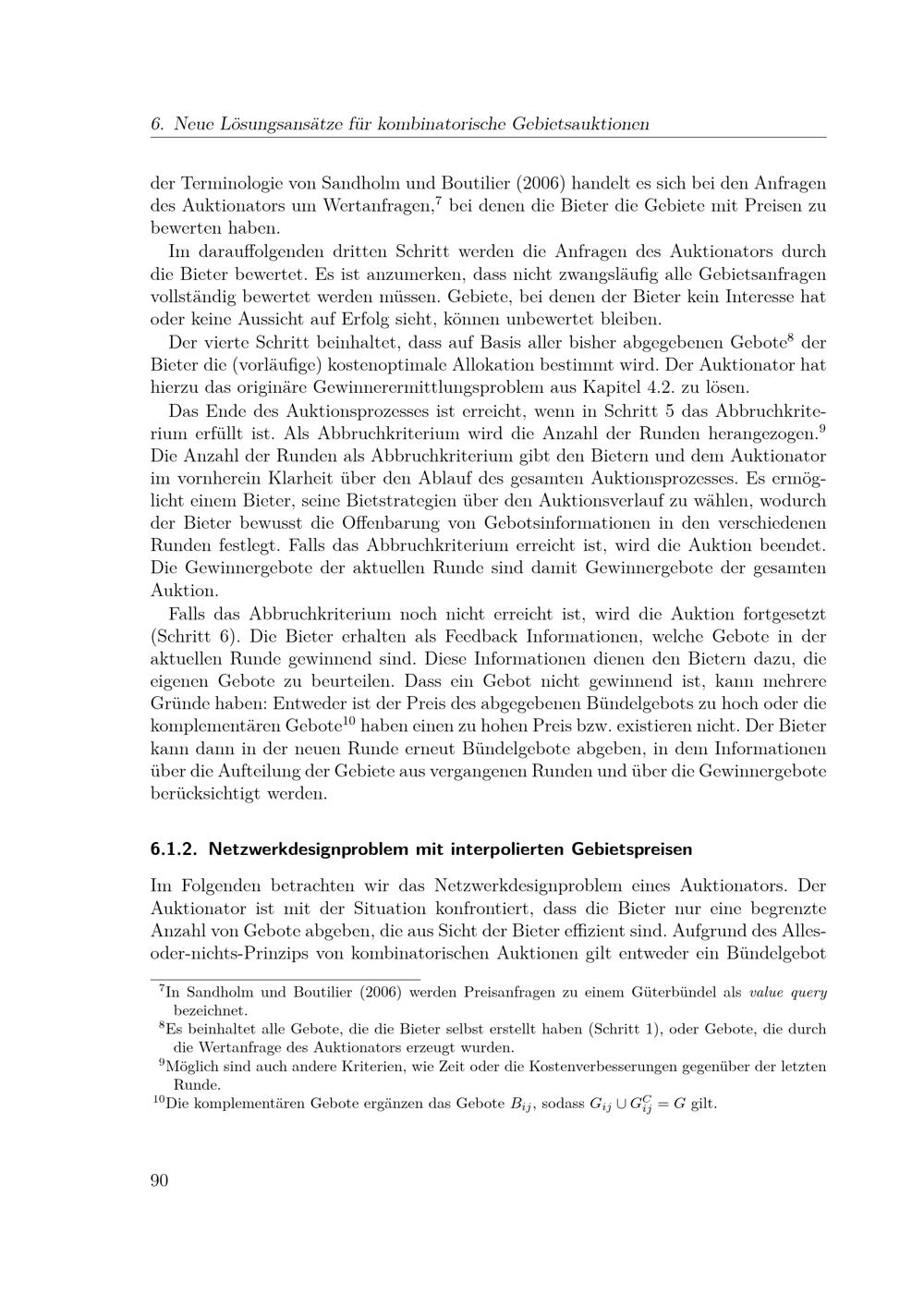 6. Neue Lösungsansätze für kombinatorische Gebietsauktionen

der Terminologie von Sandholm und Boutilier (2006) handelt es sich bei den Anfragen des Auktionators um Wertanfragen,$^7$ bei denen die Bieter die Gebiete mit Preisen zu bewerten haben.

Im darauffolgenden dritten Schritt werden die Anfragen des Auktionators durch die Bieter bewertet. Es ist anzumerken, dass nicht zwangsläufig alle Gebietsanfragen vollständig bewertet werden müssen. Gebiete, bei denen der Bieter kein Interesse hat oder keine Aussicht auf Erfolg sieht, können unbewertet bleiben.

Der vierte Schritt beinhaltet, dass auf Basis aller bisher abgegebenen Gebote$^8$ der Bieter die (vorläufige) kostenoptimale Allokation bestimmt wird. Der Auktionator hat hierzu das originäre Gewinnerermittlungsproblem aus Kapitel 4.2. zu lösen.

Das Ende des Auktionsprozesses ist erreicht, wenn in Schritt 5 das Abbruchkriterium erfüllt ist. Als Abbruchkriterium wird die Anzahl der Runden herangezogen.$^9$ Die Anzahl der Runden als Abbruchkriterium gibt den Bietern und dem Auktionator im vornherein Klarheit über den Ablauf des gesamten Auktionsprozesses. Es ermöglicht einem Bieter, seine Bietstrategien über den Auktionsverlauf zu wählen, wodurch der Bieter bewusst die Offenbarung von Gebotsinformationen in den verschiedenen Runden festlegt. Falls das Abbruchkriterium erreicht ist, wird die Auktion beendet. Die Gewinnergebote der aktuellen Runde sind damit Gewinnergebote der gesamten Auktion.

Falls das Abbruchkriterium noch nicht erreicht ist, wird die Auktion fortgesetzt (Schritt 6). Die Bieter erhalten als Feedback Informationen, welche Gebote in der aktuellen Runde gewinnend sind. Diese Informationen dienen den Bietern dazu, die eigenen Gebote zu beurteilen. Dass ein Gebot nicht gewinnend ist, kann mehrere Gründe haben: Entweder ist der Preis des abgegebenen Bündelgebots zu hoch oder die komplementären Gebote$^{10}$ haben einen zu hohen Preis bzw. existieren nicht. Der Bieter kann dann in der neuen Runde erneut Bündelgebote abgeben, in dem Informationen über die Aufteilung der Gebiete aus vergangenen Runden und über die Gewinnergebote berücksichtigt werden.

6.1.2. Netzwerkdesignproblem mit interpolierten Gebietspreisen

Im Folgenden betrachten wir das Netzwerkdesignproblem eines Auktionators. Der Auktionator ist mit der Situation konfrontiert, dass die Bieter nur eine begrenzte Anzahl von Gebote abgeben, die aus Sicht der Bieter effizient sind. Aufgrund des Alles-oder-nichts-Prinzips von kombinatorischen Auktionen gilt entweder ein Bündelgebot

$^7$In Sandholm und Boutilier (2006) werden Preisanfragen zu einem Güterbündel als value query bezeichnet.
$^8$Es beinhaltet alle Gebote, die die Bieter selbst erstellt haben (Schritt 1), oder Gebote, die durch die Wertanfrage des Auktionators erzeugt wurden.
$^9$Möglich sind auch andere Kriterien, wie Zeit oder die Kostenverbesserungen gegenüber der letzten Runde.
$^{10}$Die komplementären Gebote ergänzen das Gebote $B_{ij}$, sodass $G_{ij} \cup G_{ij}^C = G$ gilt.

90